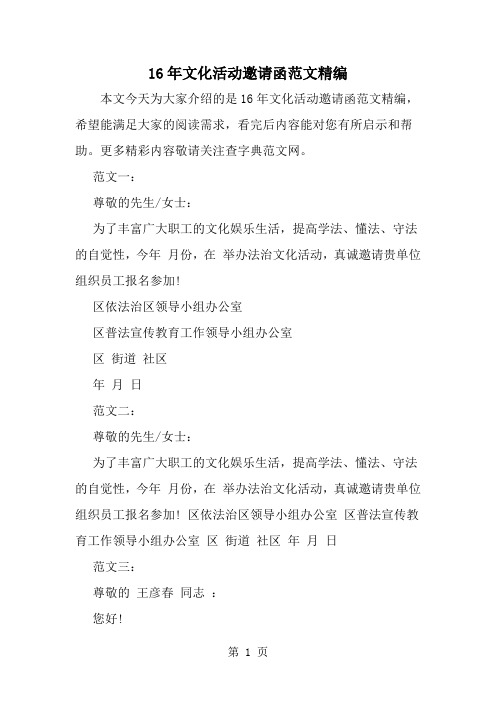 16年文化活动邀请函范文精编

本文今天为大家介绍的是16年文化活动邀请函范文精编，希望能满足大家的阅读需求，看完后内容能对您有所启示和帮助。更多精彩内容敬请关注查字典范文网。

范文一：

尊敬的先生/女士：

为了丰富广大职工的文化娱乐生活，提高学法、懂法、守法的自觉性，今年 月份，在 举办法治文化活动，真诚邀请贵单位组织员工报名参加!

区依法治区领导小组办公室

区普法宣传教育工作领导小组办公室

区 街道 社区

年 月 日

范文二：

尊敬的先生/女士：

为了丰富广大职工的文化娱乐生活，提高学法、懂法、守法的自觉性，今年 月份，在 举办法治文化活动，真诚邀请贵单位组织员工报名参加! 区依法治区领导小组办公室 区普法宣传教育工作领导小组办公室 区 街道 社区 年 月 日

范文三：

尊敬的 王彦春 同志 ：

您好!

第 1 页